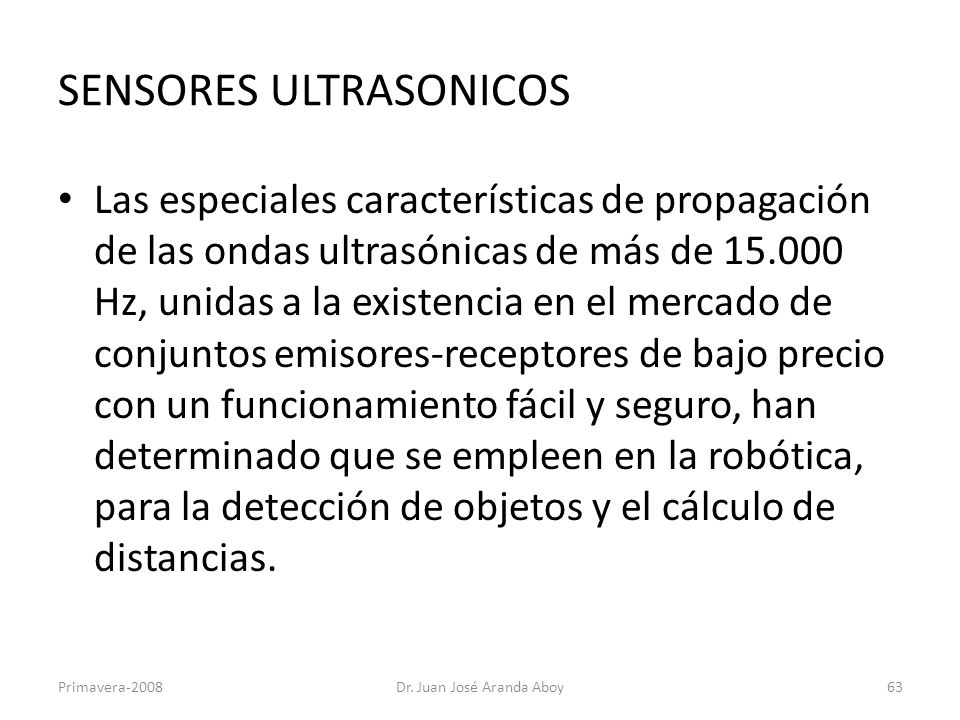 SENSORES ULTRASONICOS

• Las especiales características de propagación de las ondas ultrasónicas de más de 15.000 Hz, unidas a la existencia en el mercado de conjuntos emisores-receptores de bajo precio con un funcionamiento fácil y seguro, han determinado que se empleen en la robótica, para la detección de objetos y el cálculo de distancias.

Primavera-2008 Dr. Juan José Aranda Aboy 63